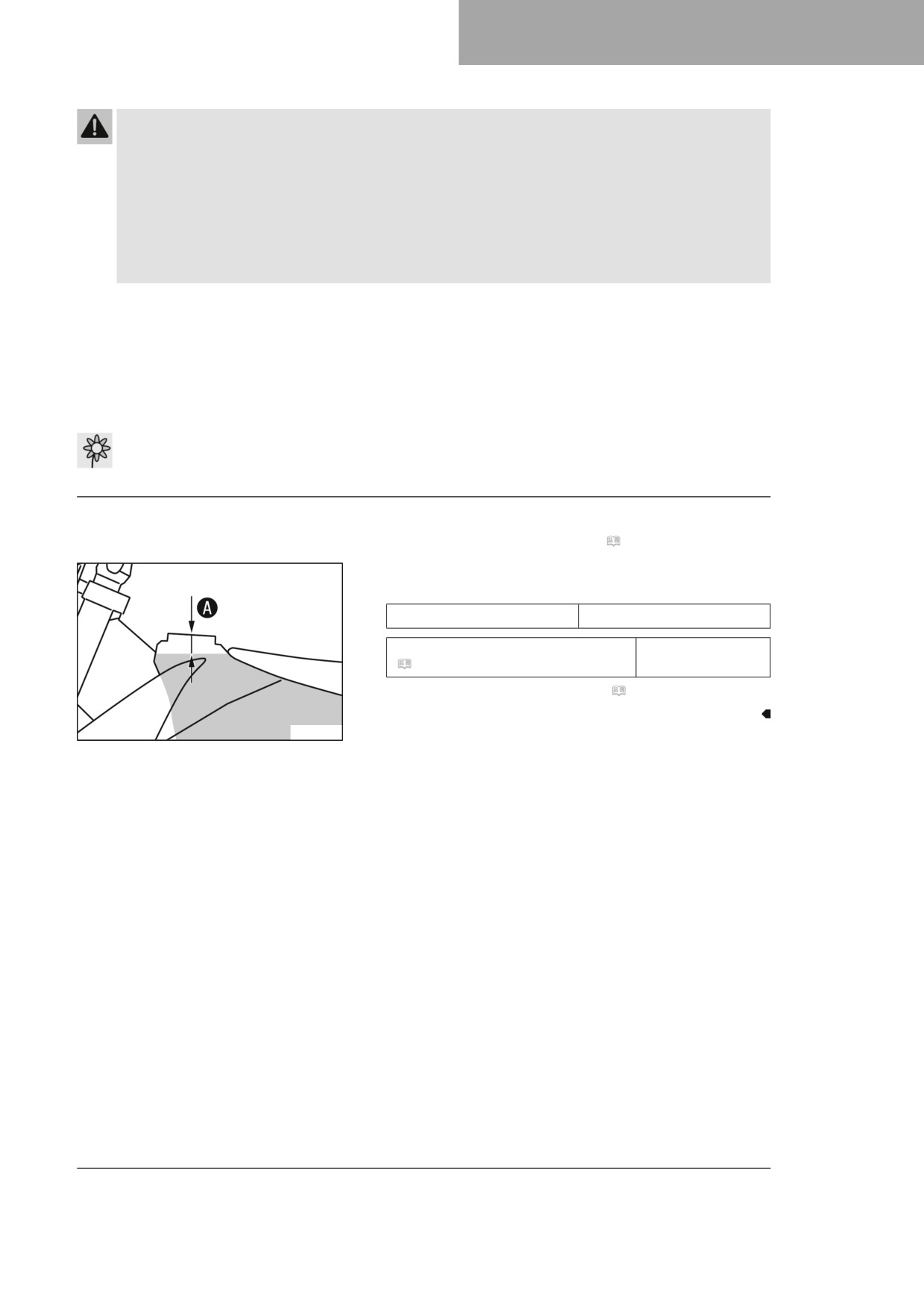 A